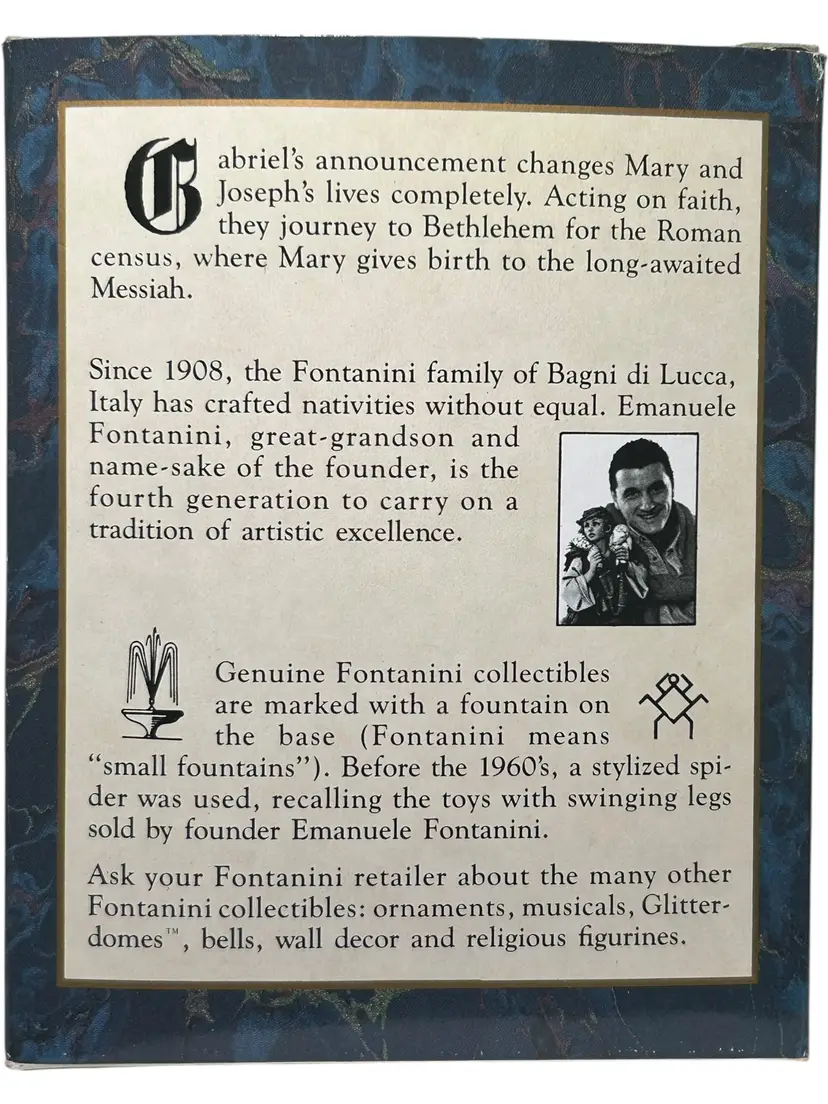 Gabriel's announcement changes Mary and Joseph's lives completely. Acting on faith, they journey to Bethlehem for the Roman census, where Mary gives birth to the long-awaited Messiah.

Since 1908, the Fontanini family of Bagni di Lucca, Italy has crafted nativities without equal. Emanuele Fontanini, great-grandson and name-sake of the founder, is the fourth generation to carry on a tradition of artistic excellence.

Genuine Fontanini collectibles are marked with a fountain on the base (Fontanini means "small fountains"). Before the 1960's, a stylized spider was used, recalling the toys with swinging legs sold by founder Emanuele Fontanini.

Ask your Fontanini retailer about the many other Fontanini collectibles: ornaments, musicals, Glitterdomes™, bells, wall decor and religious figurines.